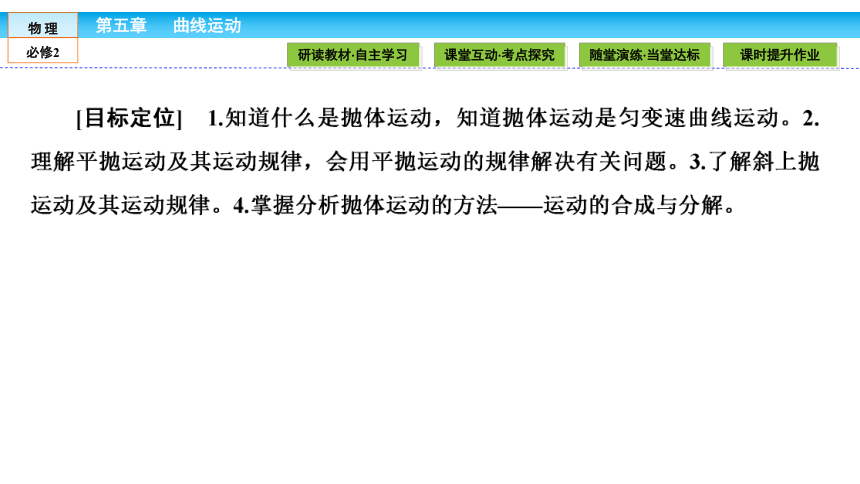 物 理
必修2
第五章　曲线运动

研读教材·自主学习　课堂互动·考点探究　随堂演练·当堂达标　课时提升作业

[目标定位]　1.知道什么是抛体运动，知道抛体运动是匀变速曲线运动。2.理解平抛运动及其运动规律，会用平抛运动的规律解决有关问题。3.了解斜上抛运动及其运动规律。4.掌握分析抛体运动的方法——运动的合成与分解。